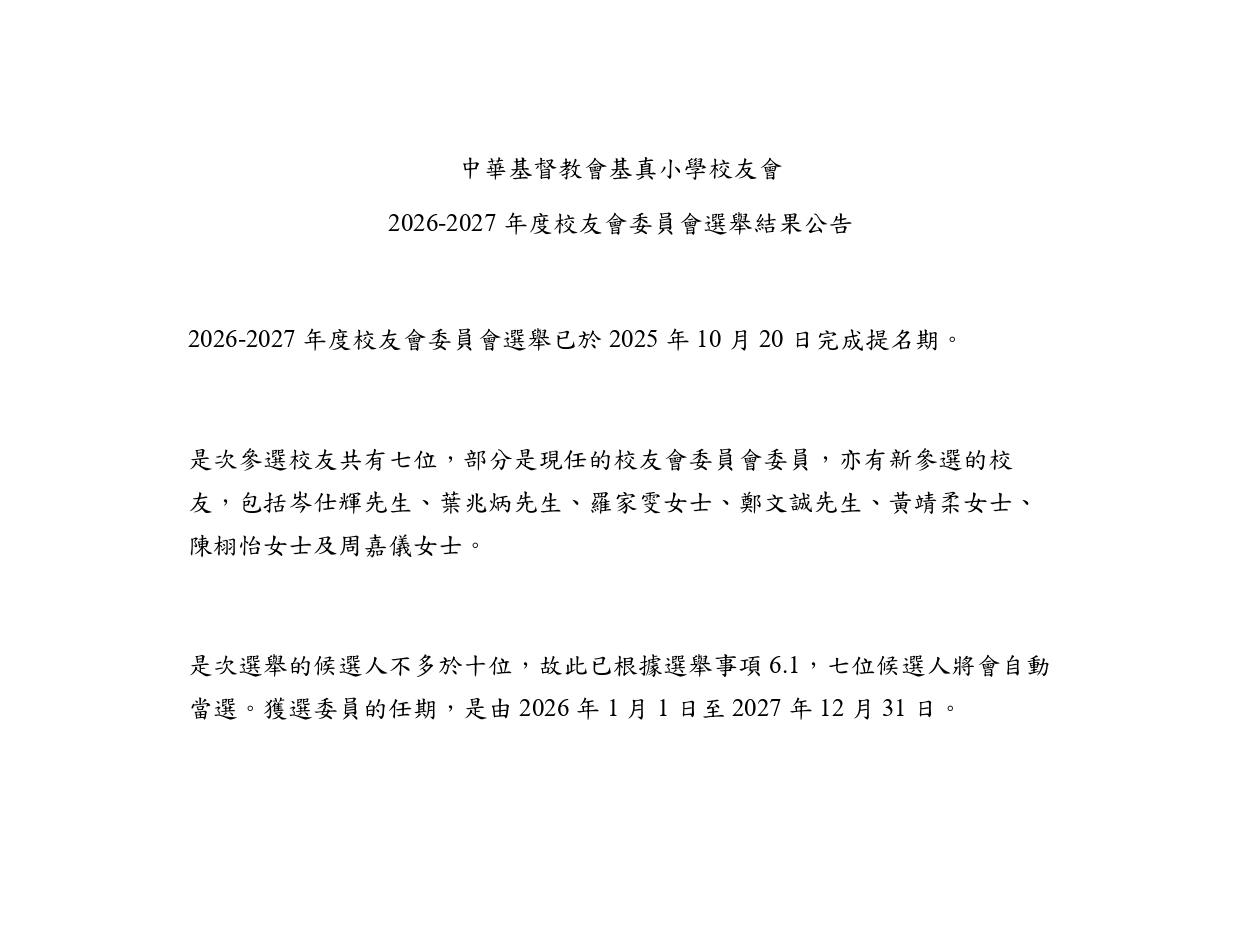 中華基督教會基真小學校友會

2026-2027年度校友會委員會選舉結果公告

2026-2027年度校友會委員會選舉已於2025年10月20日完成提名期。

是次參選校友共有七位，部分是現任的校友會委員會委員，亦有新參選的校友，包括岑仕輝先生、葉兆炳先生、羅家雯女士、鄭文誠先生、黃靖柔女士、陳栩怡女士及周嘉儀女士。

是次選舉的候選人不多於十位，故此已根據選舉事項6.1，七位候選人將會自動當選。獲選委員的任期，是由2026年1月1日至2027年12月31日。